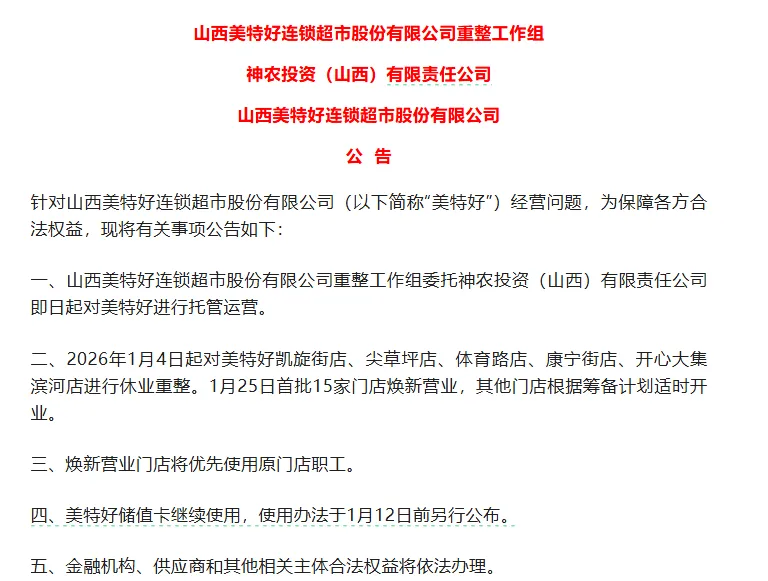 山西美特好连锁超市股份有限公司重整工作组

神农投资（山西）有限责任公司

山西美特好连锁超市股份有限公司

公 告

针对山西美特好连锁超市股份有限公司（以下简称“美特好”）经营问题，为保障各方合法权益，现将有关事项公告如下：

一、山西美特好连锁超市股份有限公司重整工作组委托神农投资（山西）有限责任公司即日起对美特好进行托管运营。

二、2026年1月4日起对美特好凯旋街店、尖草坪店、体育路店、康宁街店、开心大集滨河店进行休业重整。1月25日首批15家门店焕新营业，其他门店根据筹备计划适时开业。

三、焕新营业门店将优先使用原门店职工。

四、美特好储值卡继续使用，使用办法于1月12日前另行公布。

五、金融机构、供应商和其他相关主体合法权益将依法办理。